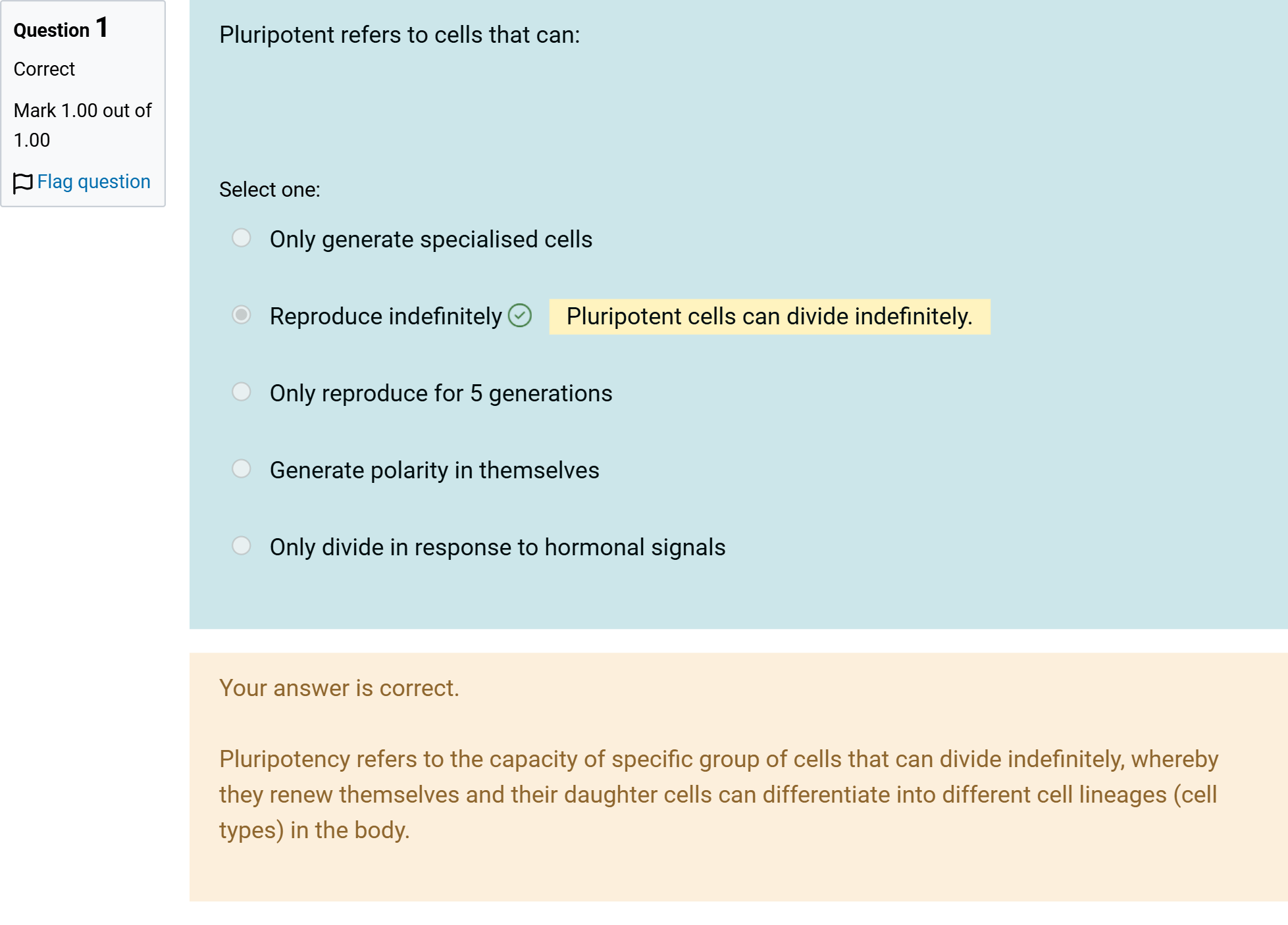 Question 1
Correct
Mark 1.00 out of 1.00
Flag question

Pluripotent refers to cells that can:

Select one:

Only generate specialised cells

Reproduce indefinitely Pluripotent cells can divide indefinitely.

Only reproduce for 5 generations

Generate polarity in themselves

Only divide in response to hormonal signals

Your answer is correct.

Pluripotency refers to the capacity of specific group of cells that can divide indefinitely, whereby they renew themselves and their daughter cells can differentiate into different cell lineages (cell types) in the body.